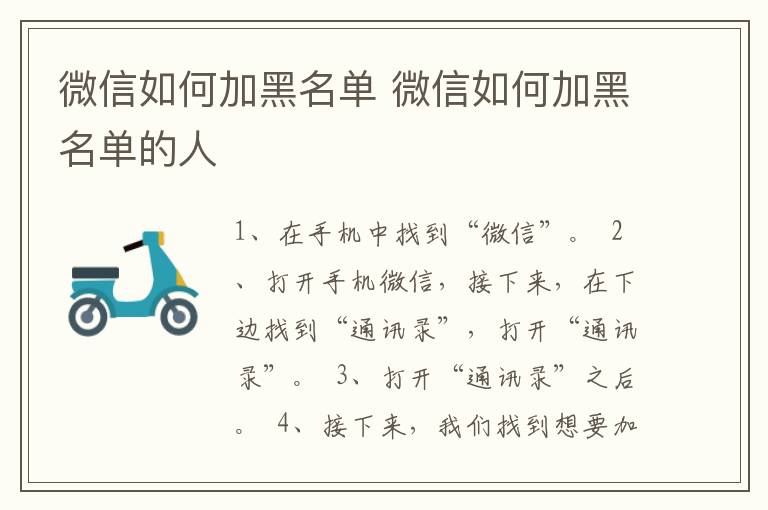 微信如何加黑名单 微信如何加黑名单的人

1、在手机中找到“微信”。 2、打开手机微信，接下来，在下边找到“通讯录”，打开“通讯录”。 3、打开“通讯录”之后。 4、接下来，我们找到想要加